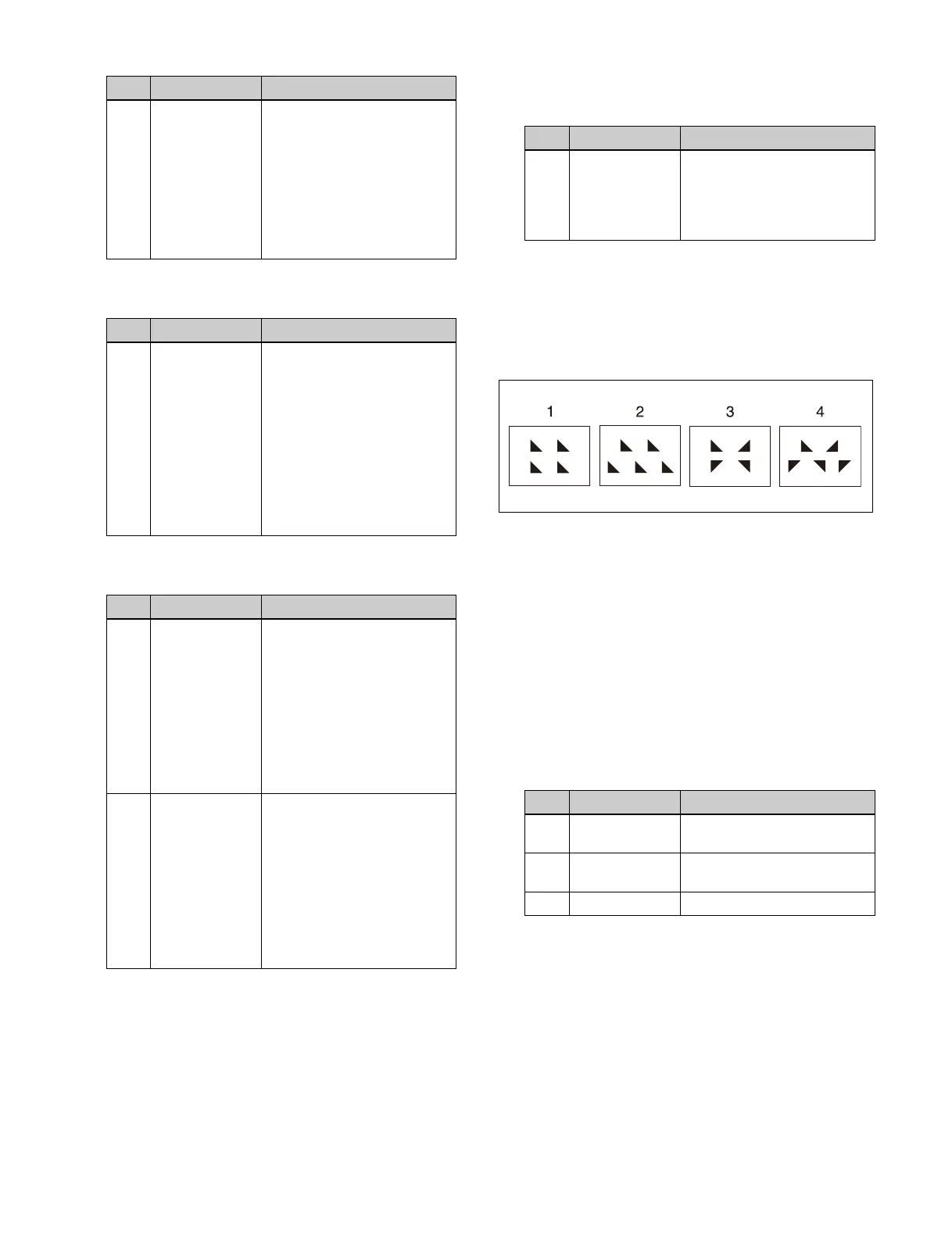 1

2

3

4